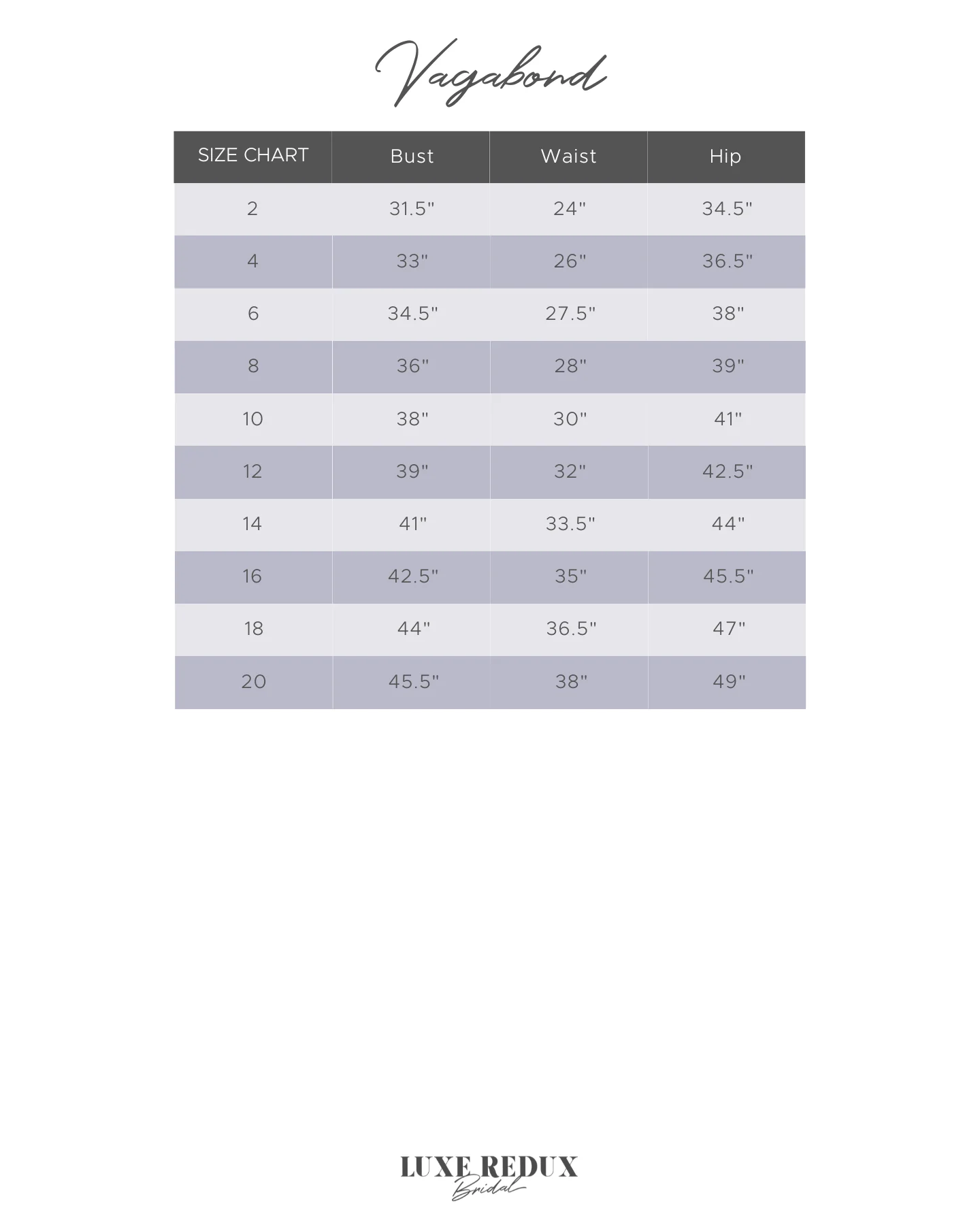 Vagabond

| SIZE CHART | Bust | Waist | Hip |
|---|---|---|---|
| 2 | 31.5" | 24" | 34.5" |
| 4 | 33" | 26" | 36.5" |
| 6 | 34.5" | 27.5" | 38" |
| 8 | 36" | 28" | 39" |
| 10 | 38" | 30" | 41" |
| 12 | 39" | 32" | 42.5" |
| 14 | 41" | 33.5" | 44" |
| 16 | 42.5" | 35" | 45.5" |
| 18 | 44" | 36.5" | 47" |
| 20 | 45.5" | 38" | 49" |

LUXE REDUX
Bridal